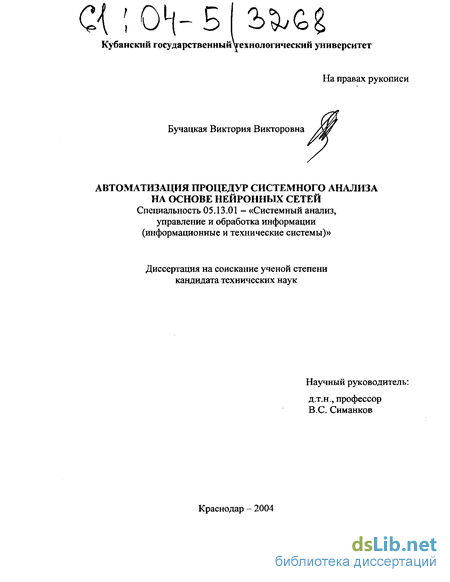 61:04-5/3268

Кубанский государственный технологический университет

На правах рукописи

Бучацкая Виктория Викторовна

АВТОМАТИЗАЦИЯ ПРОЦЕДУР СИСТЕМНОГО АНАЛИЗА НА ОСНОВЕ НЕЙРОННЫХ СЕТЕЙ
Специальность 05.13.01 – «Системный анализ, управление и обработка информации (информационные и технические системы)»

Диссертация на соискание ученой степени кандидата технических наук

Научный руководитель:
д.т.н., профессор
В.С. Симанков

Краснодар – 2004

dsLib.net
библиотека диссертаций